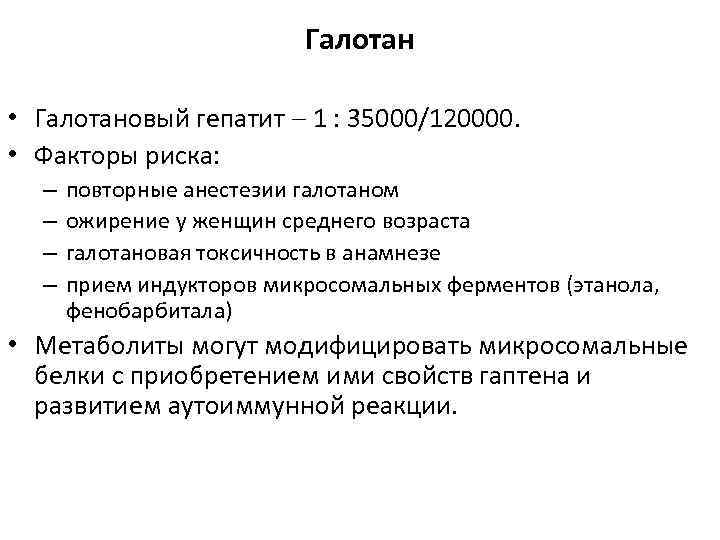 Галотан

• Галотановый гепатит – 1 : 35000/120000.
• Факторы риска:
– повторные анестезии галотаном
– ожирение у женщин среднего возраста
– галотановая токсичность в анамнезе
– прием индукторов микросомальных ферментов (этанола, фенобарбитала)
• Метаболиты могут модифицировать микросомальные белки с приобретением ими свойств гаптена и развитием аутоиммунной реакции.